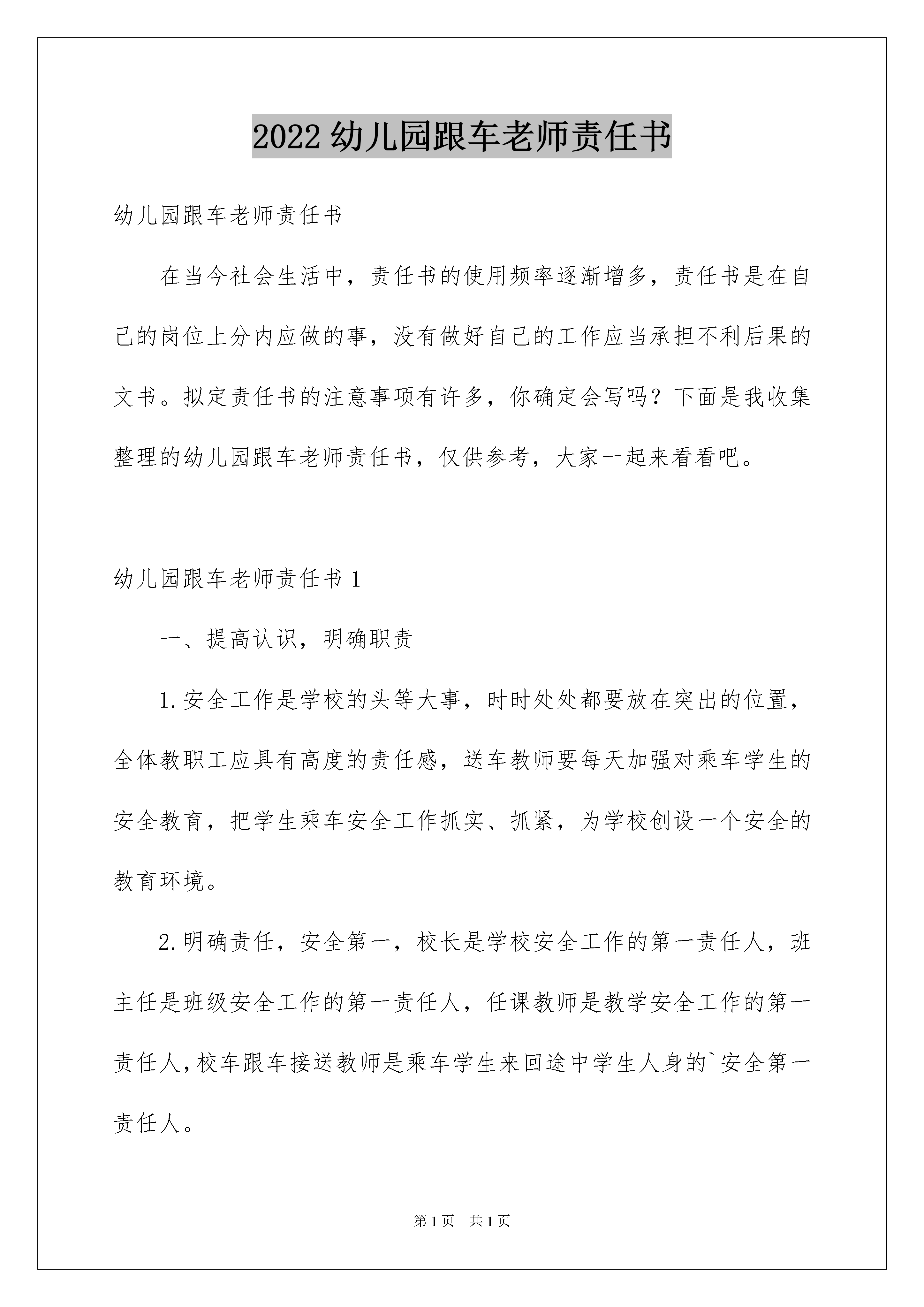 2022 幼儿园跟车老师责任书

幼儿园跟车老师责任书

在当今社会生活中，责任书的使用频率逐渐增多，责任书是在自己的岗位上分内应做的事，没有做好自己的工作应当承担不利后果的文书。拟定责任书的注意事项有许多，你确定会写吗？下面是我收集整理的幼儿园跟车老师责任书，仅供参考，大家一起来看看吧。

幼儿园跟车老师责任书 1

一、提高认识，明确职责

1.安全工作是学校的头等大事，时时处处都要放在突出的位置，全体教职工应具有高度的责任感，送车教师要每天加强对乘车学生的安全教育，把学生乘车安全工作抓实、抓紧，为学校创设一个安全的教育环境。

2.明确责任，安全第一，校长是学校安全工作的第一责任人，班主任是班级安全工作的第一责任人，任课教师是教学安全工作的第一责任人，校车跟车接送教师是乘车学生来回途中学生人身的`安全第一责任人。

第 1 页　共 1 页